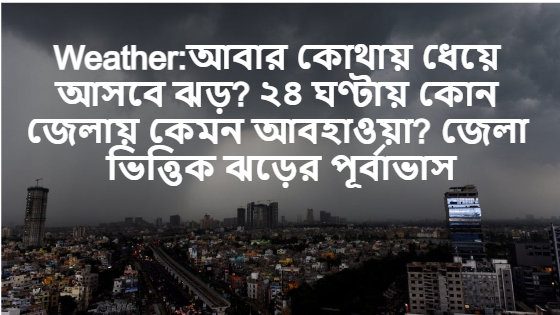 Weather:আবার কোথায় ধেয়ে আসবে ঝড়? ২৪ ঘণ্টায় কোন জেলায় কেমন আবহাওয়া? জেলা ভিত্তিক ঝড়ের পূর্বাভাস